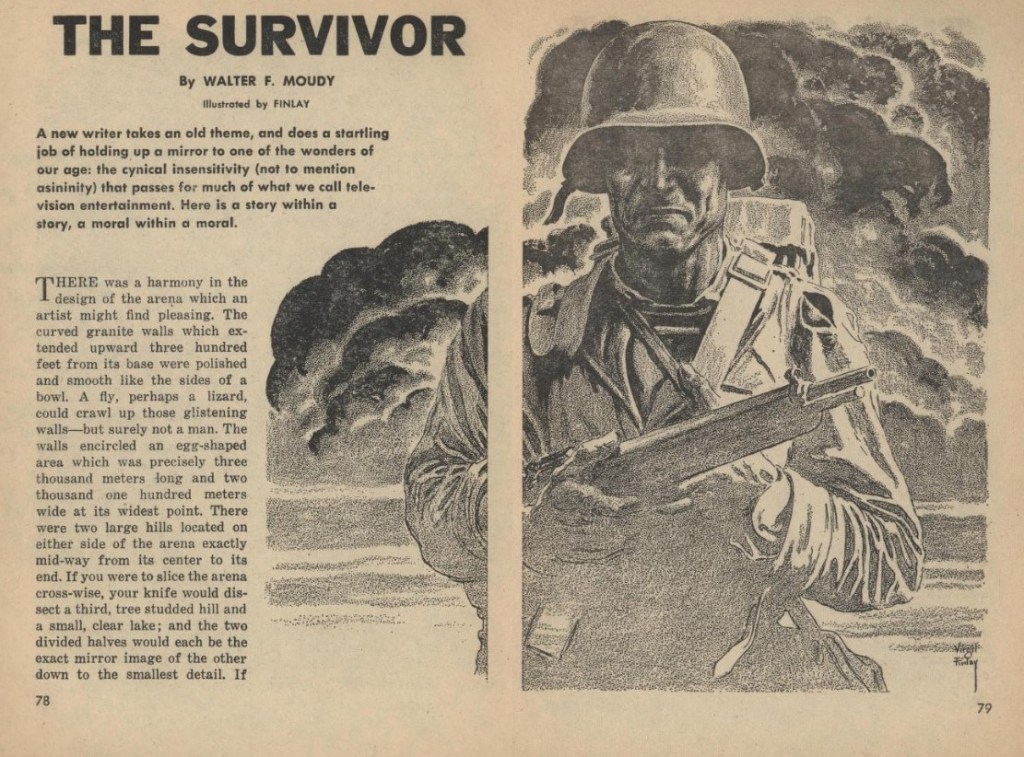 THE SURVIVOR

By WALTER F. MOUDY

Illustrated by FINLAY

A new writer takes an old theme, and does a startling job of holding up a mirror to one of the wonders of our age: the cynical insensitivity (not to mention asininity) that passes for much of what we call television entertainment. Here is a story within a story, a moral within a moral.

THERE was a harmony in the design of the arena which an artist might find pleasing. The curved granite walls which extended upward three hundred feet from its base were polished and smooth like the sides of a bowl. A fly, perhaps a lizard, could crawl up those glistening walls—but surely not a man. The walls encircled an egg-shaped area which was precisely three thousand meters long and two thousand one hundred meters wide at its widest point. There were two large hills located on either side of the arena exactly mid-way from its center to its end. If you were to slice the arena cross-wise, your knife would dissect a third, tree studded hill and a small, clear lake; and the two divided halves would each be the exact mirror image of the other down to the smallest detail. If

78

Virgil Finlay

79